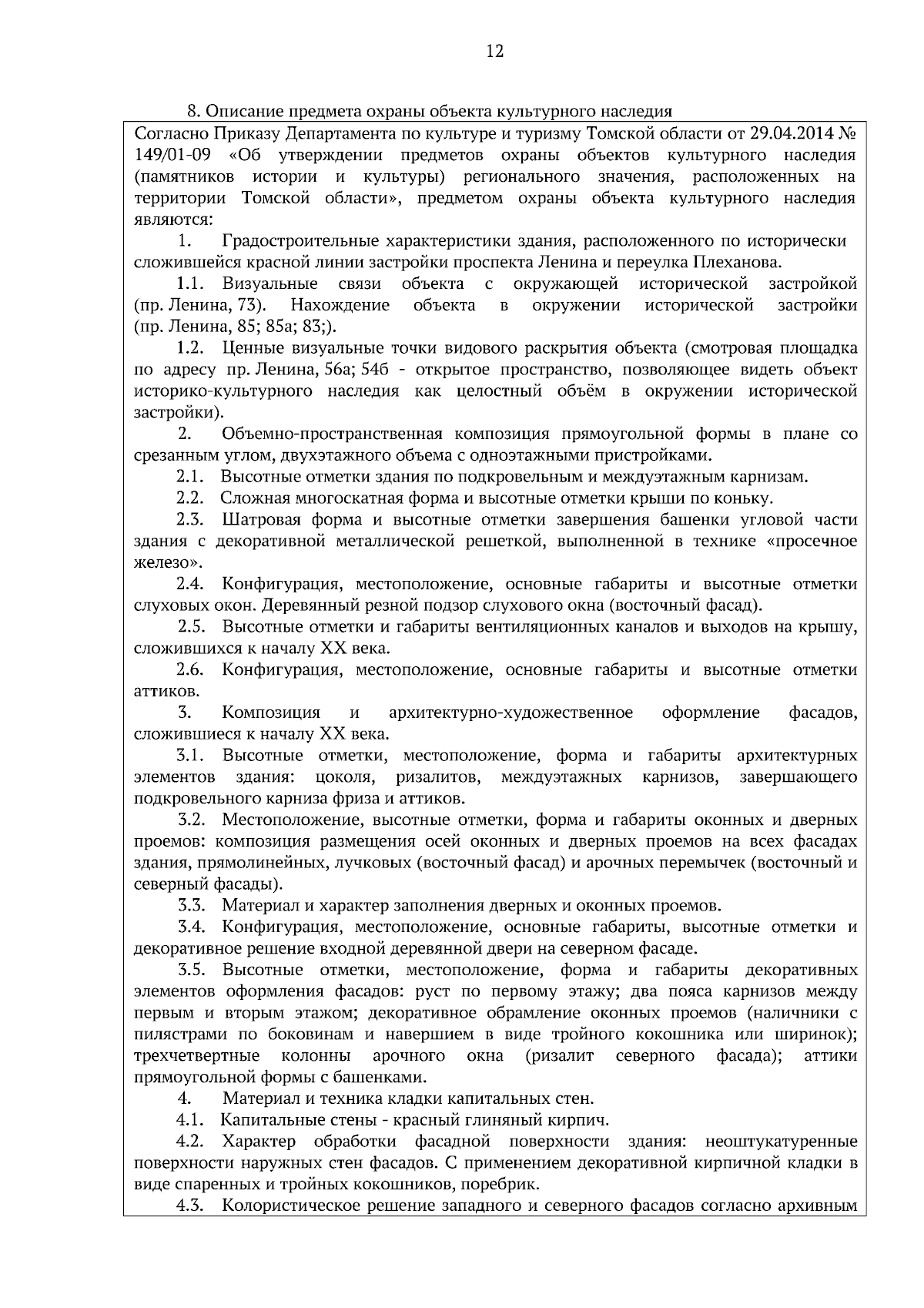 12

8. Описание предмета охраны объекта культурного наследия

Согласно Приказу Департамента по культуре и туризму Томской области от 29.04.2014 № 149/01-09 «Об утверждении предметов охраны объектов культурного наследия (памятников истории и культуры) регионального значения, расположенных на территории Томской области», предметом охраны объекта культурного наследия являются:

1. Градостроительные характеристики здания, расположенного по исторически сложившейся красной линии застройки проспекта Ленина и переулка Плеханова.

1.1. Визуальные связи объекта с окружающей исторической застройкой (пр. Ленина, 73). Нахождение объекта в окружении исторической застройки (пр. Ленина, 85; 85а; 83;).

1.2. Ценные визуальные точки видового раскрытия объекта (смотровая площадка по адресу пр. Ленина, 56а; 54б - открытое пространство, позволяющее видеть объект историко-культурного наследия как целостный объём в окружении исторической застройки).

2. Объемно-пространственная композиция прямоугольной формы в плане со срезанным углом, двухэтажного объема с одноэтажными пристройками.

2.1. Высотные отметки здания по подкровельным и междуэтажным карнизам.

2.2. Сложная многоскатная форма и высотные отметки крыши по коньку.

2.3. Шатровая форма и высотные отметки завершения башенки угловой части здания с декоративной металлической решеткой, выполненной в технике «просечное железо».

2.4. Конфигурация, местоположение, основные габариты и высотные отметки слуховых окон. Деревянный резной подзор слухового окна (восточный фасад).

2.5. Высотные отметки и габариты вентиляционных каналов и выходов на крышу, сложившихся к началу XX века.

2.6. Конфигурация, местоположение, основные габариты и высотные отметки аттиков.

3. Композиция и архитектурно-художественное оформление фасадов, сложившиеся к началу XX века.

3.1. Высотные отметки, местоположение, форма и габариты архитектурных элементов здания: цоколя, ризалитов, междуэтажных карнизов, завершающего подкровельного карниза фриза и аттиков.

3.2. Местоположение, высотные отметки, форма и габариты оконных и дверных проемов: композиция размещения осей оконных и дверных проемов на всех фасадах здания, прямолинейных, лучковых (восточный фасад) и арочных перемычек (восточный и северный фасады).

3.3. Материал и характер заполнения дверных и оконных проемов.

3.4. Конфигурация, местоположение, основные габариты, высотные отметки и декоративное решение входной деревянной двери на северном фасаде.

3.5. Высотные отметки, местоположение, форма и габариты декоративных элементов оформления фасадов: руст по первому этажу; два пояса карнизов между первым и вторым этажом; декоративное обрамление оконных проемов (наличники с пилястрами по боковинам и навершием в виде тройного кокошника или ширинок); трехчетвертные колонны арочного окна (ризалит северного фасада); аттики прямоугольной формы с башенками.

4. Материал и техника кладки капитальных стен.

4.1. Капитальные стены - красный глиняный кирпич.

4.2. Характер обработки фасадной поверхности здания: неоштукатуренные поверхности наружных стен фасадов. С применением декоративной кирпичной кладки в виде спаренных и тройных кокошников, поребрик.

4.3. Колористическое решение западного и северного фасадов согласно архивным